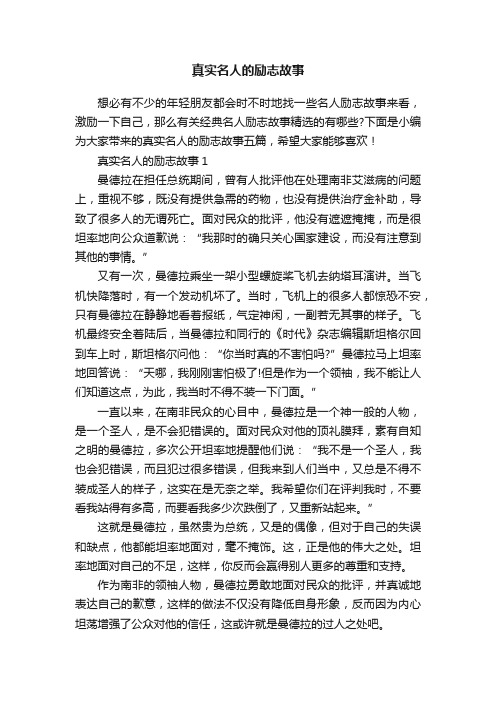 真实名人的励志故事

想必有不少的年轻朋友都会时不时地找一些名人励志故事来看，激励一下自己，那么有关经典名人励志故事精选的有哪些?下面是小编为大家带来的真实名人的励志故事五篇，希望大家能够喜欢！

真实名人的励志故事 1

曼德拉在担任总统期间，曾有人批评他在处理南非艾滋病的问题上，重视不够，既没有提供急需的药物，也没有提供治疗金补助，导致了很多人的无谓死亡。面对民众的批评，他没有遮遮掩掩，而是很坦率地向公众道歉说：“我那时的确只关心国家建设，而没有注意到其他的事情。”

又有一次，曼德拉乘坐一架小型螺旋桨飞机去纳塔耳演讲。当飞机快降落时，有一个发动机坏了。当时，飞机上的很多人都惊恐不安，只有曼德拉在静静地看着报纸，气定神闲，一副若无其事的样子。飞机最终安全着陆后，当曼德拉和同行的《时代》杂志编辑斯坦格尔回到车上时，斯坦格尔问他：“你当时真的不害怕吗?”曼德拉马上坦率地回答说：“天哪，我刚刚害怕极了!但是作为一个领袖，我不能让人们知道这点，为此，我当时不得不装一下门面。”

一直以来，在南非民众的心目中，曼德拉是一个神一般的人物，是一个圣人，是不会犯错误的。面对民众对他的顶礼膜拜，素有自知之明的曼德拉，多次公开坦率地提醒他们说：“我不是一个圣人，我也会犯错误，而且犯过很多错误，但我来到人们当中，又总是不得不装成圣人的样子，这实在是无奈之举。我希望你们在评判我时，不要看我站得有多高，而要看我多少次跌倒了，又重新站起来。”

这就是曼德拉，虽然贵为总统，又是的偶像，但对于自己的失误和缺点，他都能坦率地面对，毫不掩饰。这，正是他的伟大之处。坦率地面对自己的不足，这样，你反而会赢得别人更多的尊重和支持。

作为南非的领袖人物，曼德拉勇敢地面对民众的批评，并真诚地表达自己的歉意，这样的做法不仅没有降低自身形象，反而因为内心坦荡增强了公众对他的信任，这或许就是曼德拉的过人之处吧。